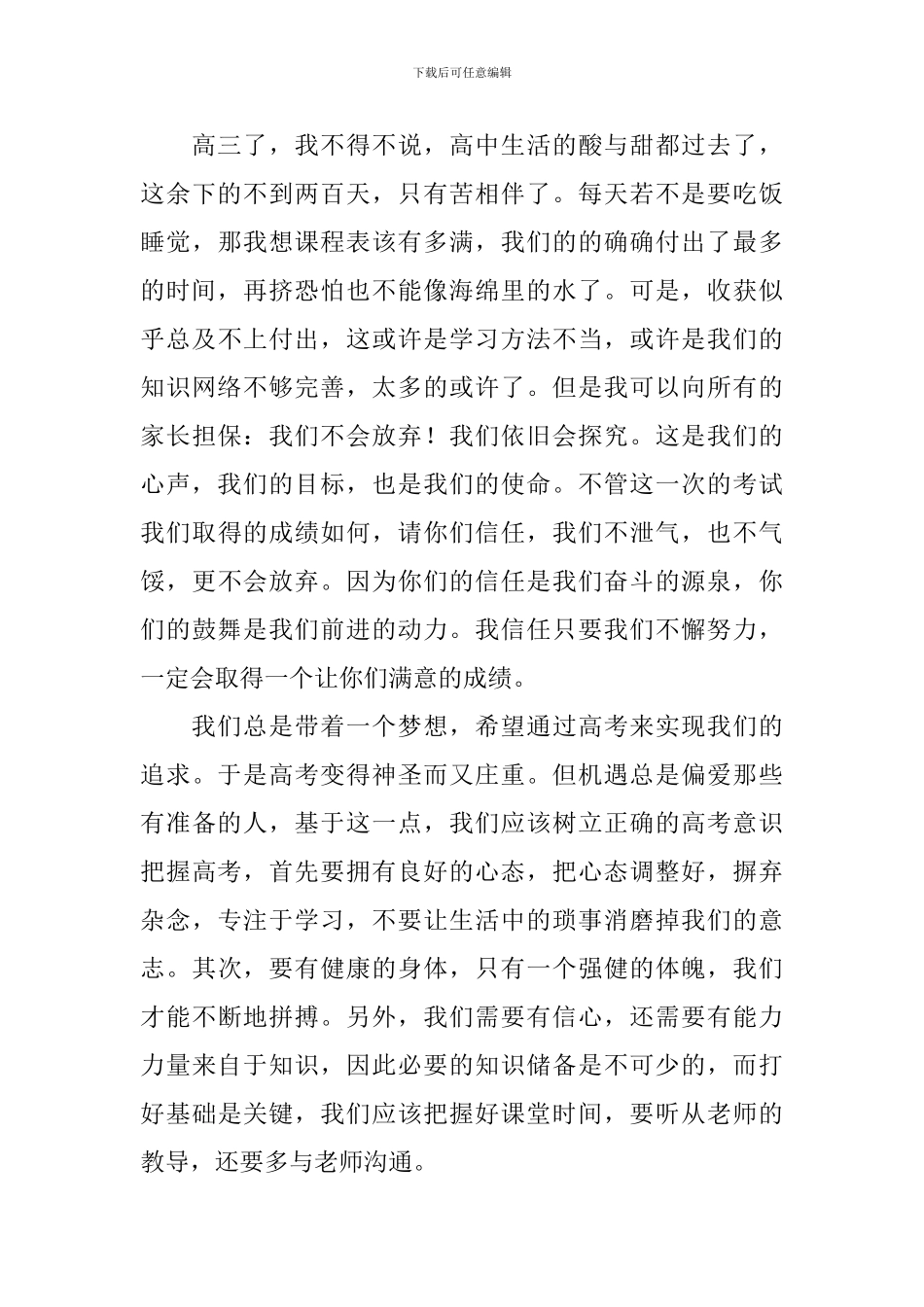 下载后可任意编辑

高三了，我不得不说，高中生活的酸与甜都过去了，这余下的不到两百天，只有苦相伴了。每天若不是要吃饭睡觉，那我想课程表该有多满，我们的的确确付出了最多的时间，再挤恐怕也不能像海绵里的水了。可是，收获似乎总及不上付出，这或许是学习方法不当，或许是我们的知识网络不够完善，太多的或许了。但是我可以向所有的家长担保：我们不会放弃！我们依旧会探究。这是我们的心声，我们的目标，也是我们的使命。不管这一次的考试我们取得的成绩如何，请你们信任，我们不泄气，也不气馁，更不会放弃。因为你们的信任是我们奋斗的源泉，你们的鼓舞是我们前进的动力。我信任只要我们不懈努力，一定会取得一个让你们满意的成绩。

我们总是带着一个梦想，希望通过高考来实现我们的追求。于是高考变得神圣而又庄重。但机遇总是偏爱那些有准备的人，基于这一点，我们应该树立正确的高考意识把握高考，首先要拥有良好的心态，把心态调整好，摒弃杂念，专注于学习，不要让生活中的琐事消磨掉我们的意志。其次，要有健康的身体，只有一个强健的体魄，我们才能不断地拼搏。另外，我们需要有信心，还需要有能力力量来自于知识，因此必要的知识储备是不可少的，而打好基础是关键，我们应该把握好课堂时间，要听从老师的教导，还要多与老师沟通。